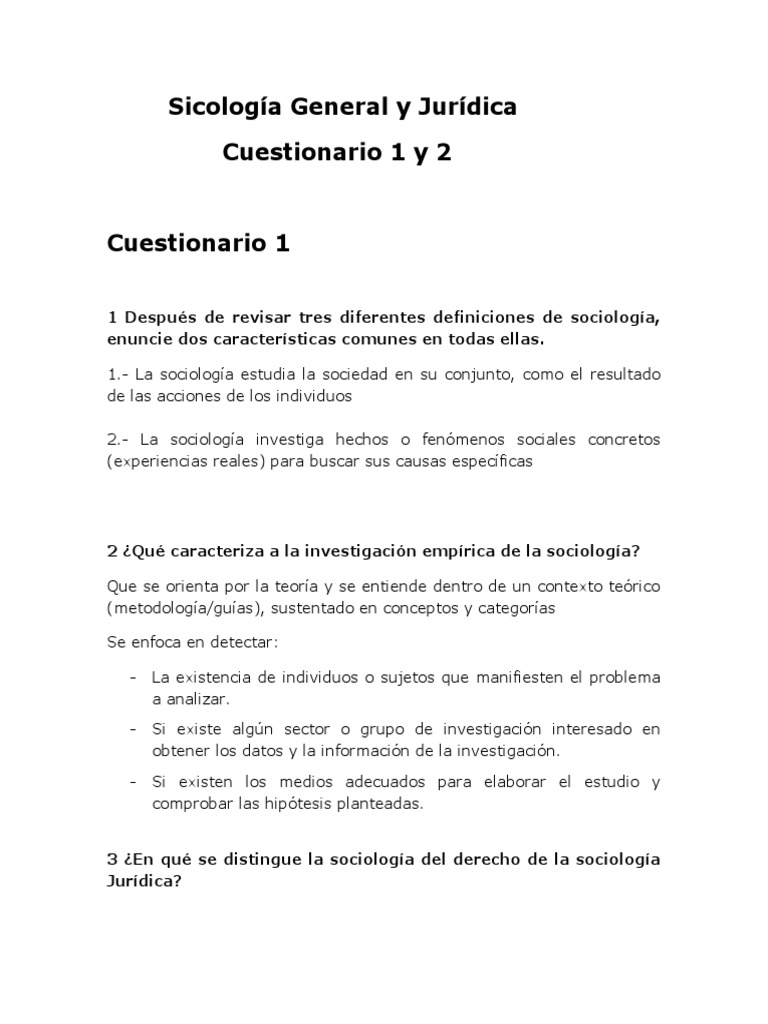 Sicología General y Jurídica

Cuestionario 1 y 2

Cuestionario 1

1 Después de revisar tres diferentes definiciones de sociología, enuncie dos características comunes en todas ellas.

1.- La sociología estudia la sociedad en su conjunto, como el resultado de las acciones de los individuos

2.- La sociología investiga hechos o fenómenos sociales concretos (experiencias reales) para buscar sus causas específicas

2 ¿Qué caracteriza a la investigación empírica de la sociología?

Que se orienta por la teoría y se entiende dentro de un contexto teórico (metodología/guías), sustentado en conceptos y categorías

Se enfoca en detectar:

- La existencia de individuos o sujetos que manifiesten el problema a analizar.
- Si existe algún sector o grupo de investigación interesado en obtener los datos y la información de la investigación.
- Si existen los medios adecuados para elaborar el estudio y comprobar las hipótesis planteadas.

3 ¿En qué se distingue la sociología del derecho de la sociología Jurídica?